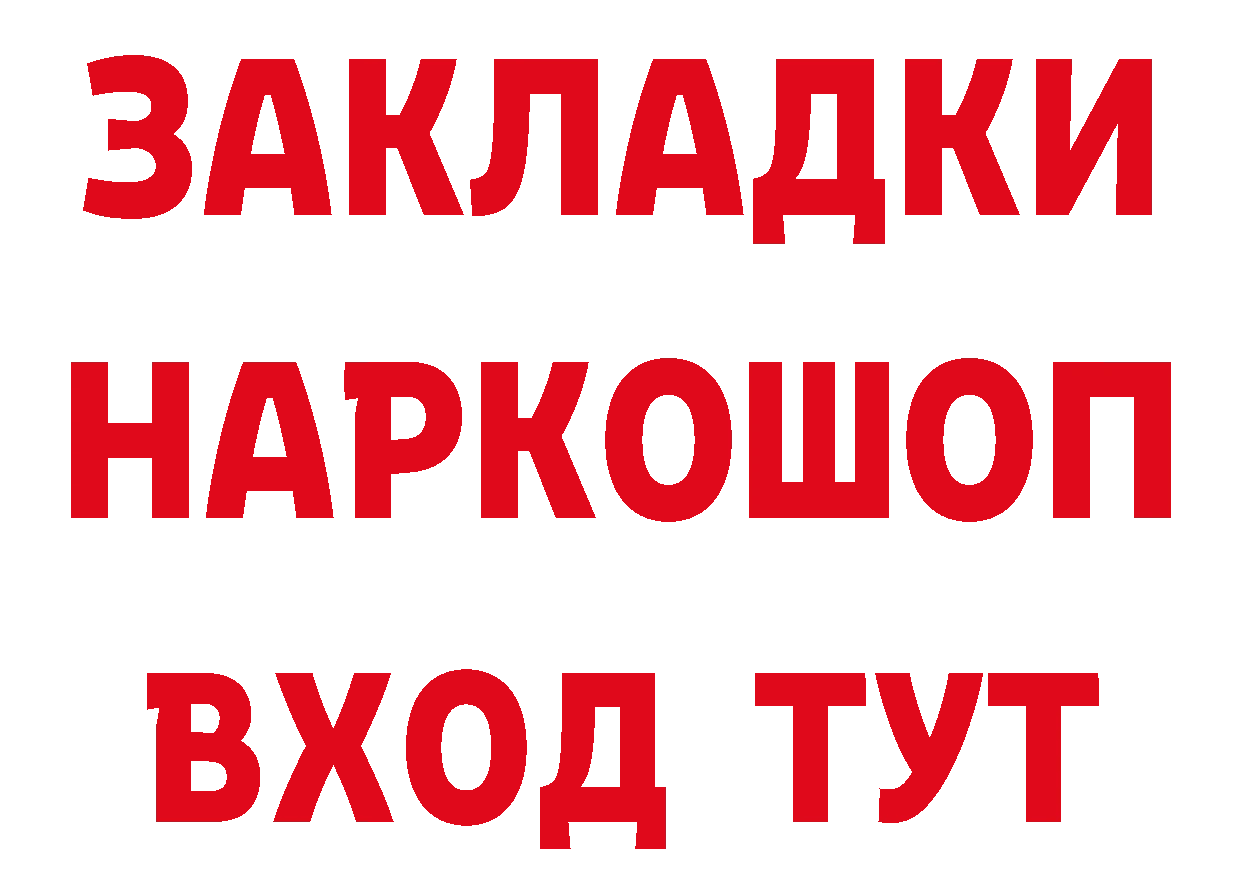 ЗАКЛАДКИ НАРКОШОП ВХОД ТУТ